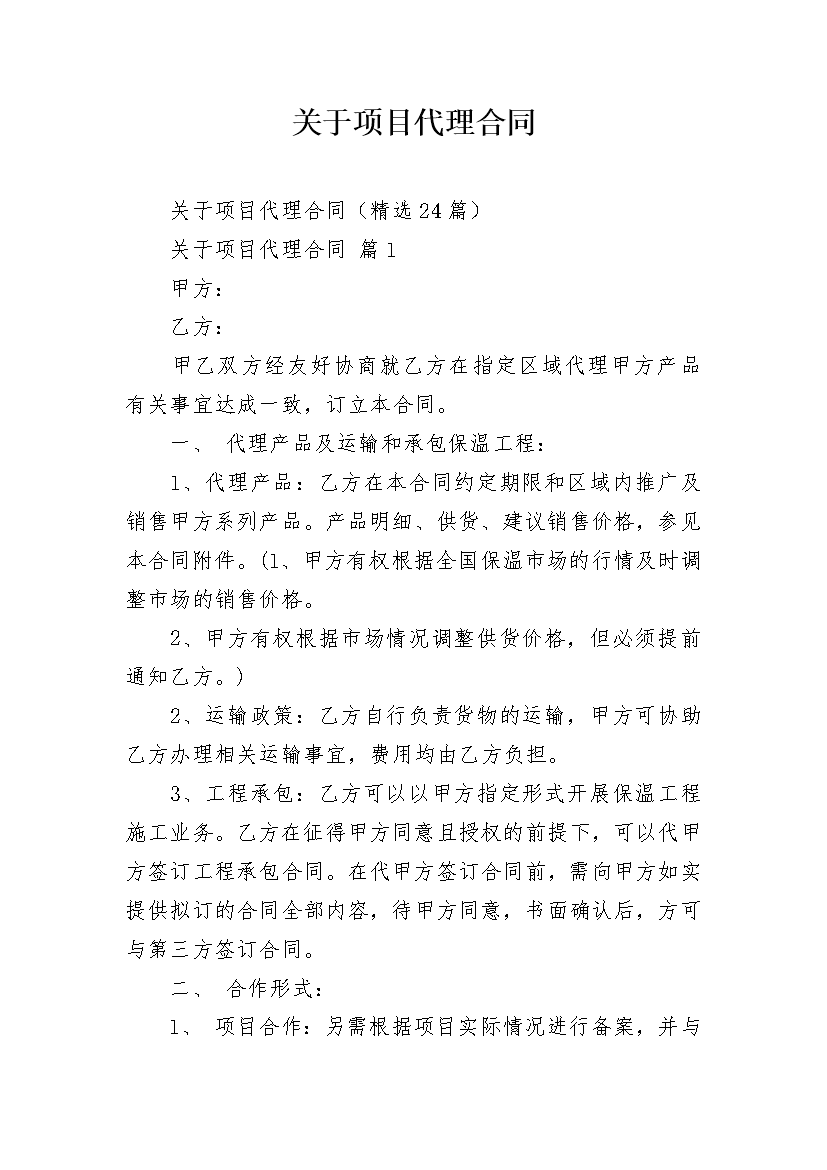 关于项目代理合同

关于项目代理合同（精选24篇）

关于项目代理合同 篇1

甲方：

乙方：

甲乙双方经友好协商就乙方在指定区域代理甲方产品有关事宜达成一致，订立本合同。

一、 代理产品及运输和承包保温工程：

1、代理产品：乙方在本合同约定期限和区域内推广及销售甲方系列产品。产品明细、供货、建议销售价格，参见本合同附件。(1、甲方有权根据全国保温市场的行情及时调整市场的销售价格。

2、甲方有权根据市场情况调整供货价格，但必须提前通知乙方。)

2、运输政策：乙方自行负责货物的运输，甲方可协助乙方办理相关运输事宜，费用均由乙方负担。

3、工程承包：乙方可以以甲方指定形式开展保温工程施工业务。乙方在征得甲方同意且授权的前提下，可以代甲方签订工程承包合同。在代甲方签订合同前，需向甲方如实提供拟订的合同全部内容，待甲方同意，书面确认后，方可与第三方签订合同。

二、 合作形式：

1、 项目合作：另需根据项目实际情况进行备案，并与